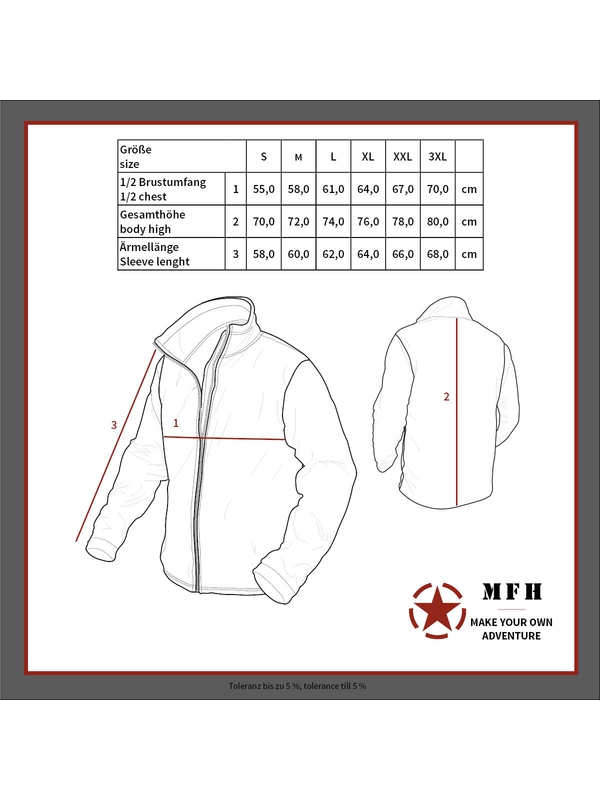 | Größe size | | S | M | L | XL | XXL | 3XL | |
|---|---|---|---|---|---|---|---|---|
| 1/2 Brustumfang 1/2 chest | 1 | 55,0 | 58,0 | 61,0 | 64,0 | 67,0 | 70,0 | cm |
| Gesamthöhe body high | 2 | 70,0 | 72,0 | 74,0 | 76,0 | 78,0 | 80,0 | cm |
| Ärmellänge Sleeve lenght | 3 | 58,0 | 60,0 | 62,0 | 64,0 | 66,0 | 68,0 | cm |

3

1

2

MFH
MAKE YOUR OWN ADVENTURE

Toleranz bis zu 5 %, tolerance till 5 %